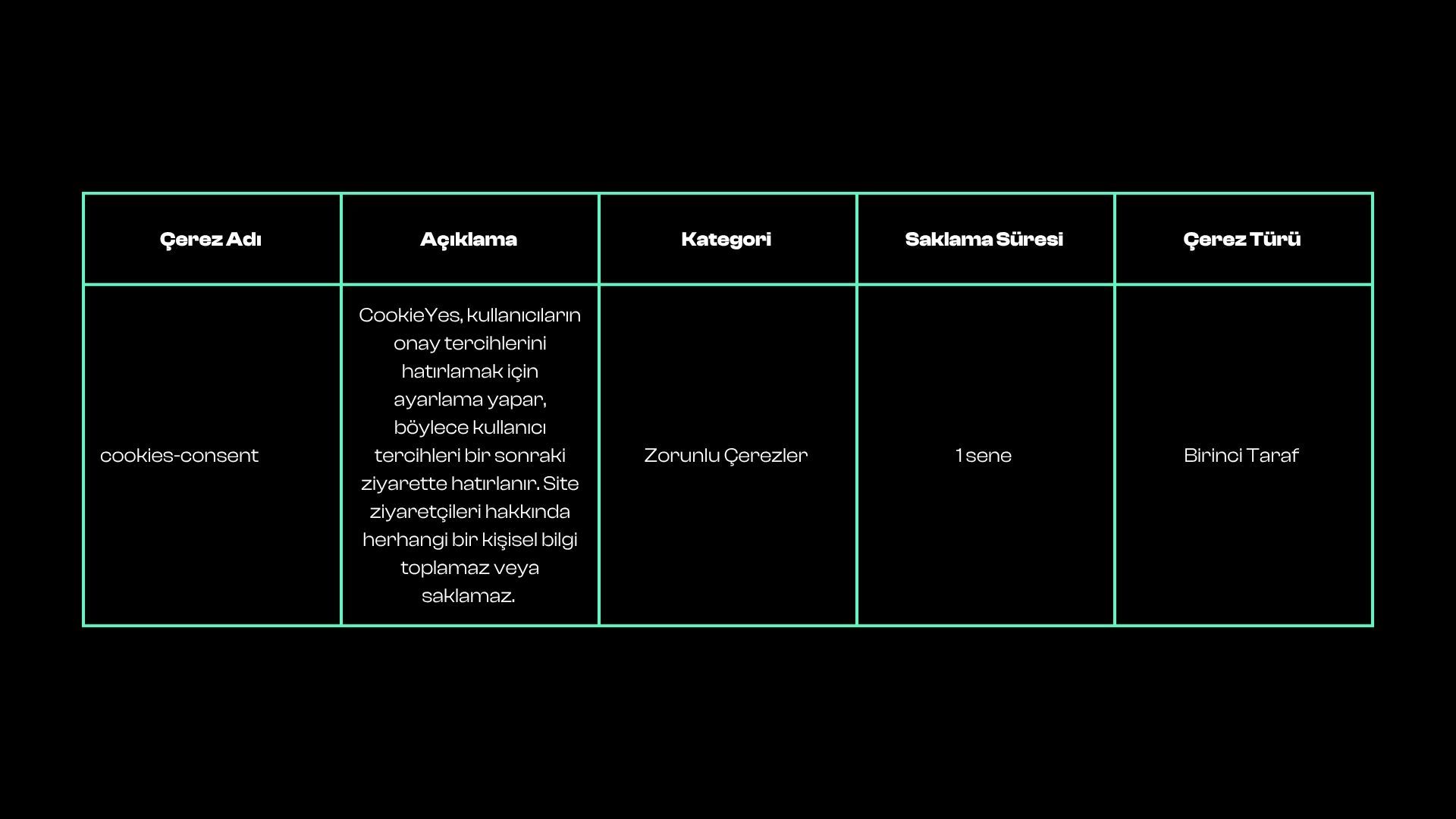 | Çerez Adı | Açıklama | Kategori | Saklama Süresi | Çerez Türü |
|---|---|---|---|---|
| cookies-consent | CookieYes, kullanıcıların onay tercihlerini hatırlamak için ayarlama yapar, böylece kullanıcı tercihleri bir sonraki ziyarette hatırlanır. Site ziyaretçileri hakkında herhangi bir kişisel bilgi toplamaz veya saklamaz. | Zorunlu Çerezler | 1 sene | Birinci Taraf |